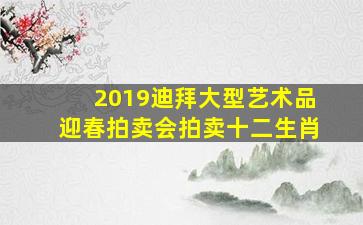 2019迪拜大型艺术品
迎春拍卖会拍卖十二生肖